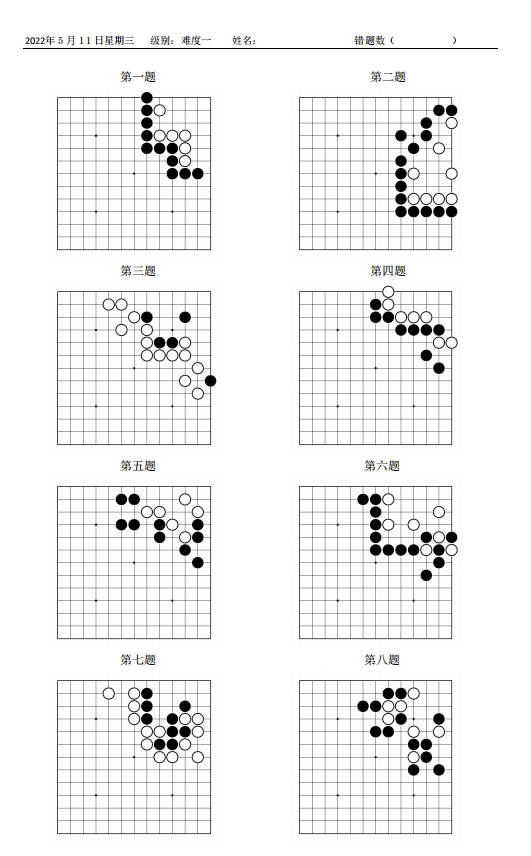 2022年5月11日星期三 级别：难度一 姓名： 错题数（ ）

第一题

第二题

第三题

第四题

第五题

第六题

第七题

第八题